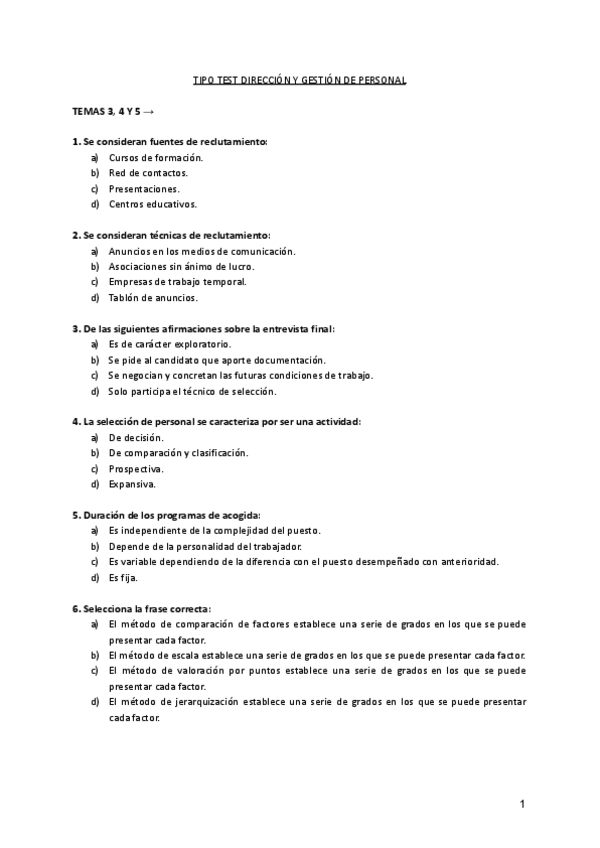 TIPO TEST DIRECCIÓN Y GESTIÓN DE PERSONAL

TEMAS 3, 4 Y 5 →

1. Se consideran fuentes de reclutamiento:
a) Cursos de formación.
b) Red de contactos.
c) Presentaciones.
d) Centros educativos.

2. Se consideran técnicas de reclutamiento:
a) Anuncios en los medios de comunicación.
b) Asociaciones sin ánimo de lucro.
c) Empresas de trabajo temporal.
d) Tablón de anuncios.

3. De las siguientes afirmaciones sobre la entrevista final:
a) Es de carácter exploratorio.
b) Se pide al candidato que aporte documentación.
c) Se negocian y concretan las futuras condiciones de trabajo.
d) Solo participa el técnico de selección.

4. La selección de personal se caracteriza por ser una actividad:
a) De decisión.
b) De comparación y clasificación.
c) Prospectiva.
d) Expansiva.

5. Duración de los programas de acogida:
a) Es independiente de la complejidad del puesto.
b) Depende de la personalidad del trabajador.
c) Es variable dependiendo de la diferencia con el puesto desempeñado con anterioridad.
d) Es fija.

6. Selecciona la frase correcta:
a) El método de comparación de factores establece una serie de grados en los que se puede presentar cada factor.
b) El método de escala establece una serie de grados en los que se puede presentar cada factor.
c) El método de valoración por puntos establece una serie de grados en los que se puede presentar cada factor.
d) El método de jerarquización establece una serie de grados en los que se puede presentar cada factor.

1